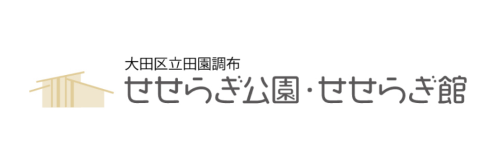 大田区立田園調布
せせらぎ公園・せせらぎ館